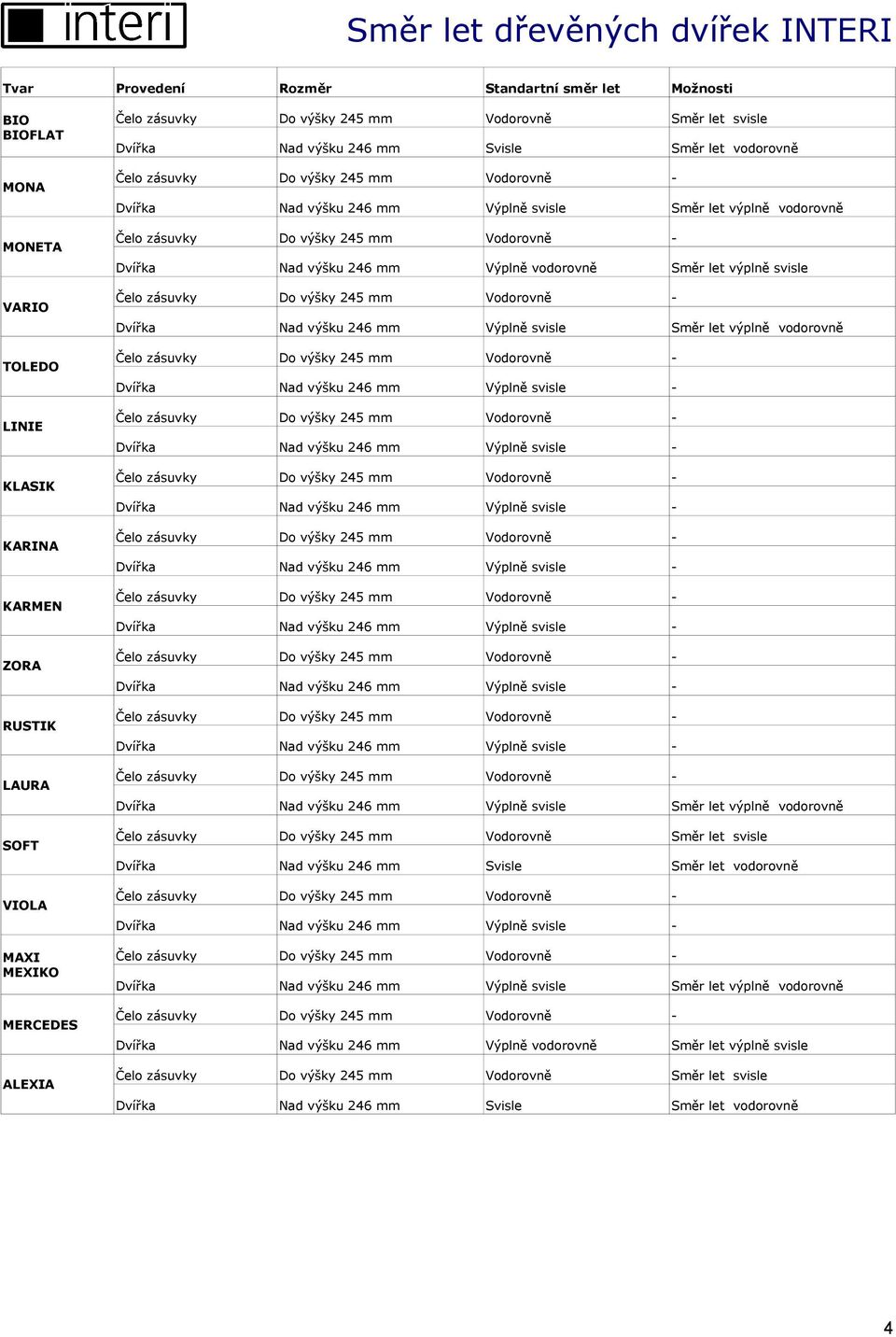 interi

Směr let dřevěných dvířek INTERI

| Tvar | Provedení | Rozměr | Standartní směr let | Možnosti |
|---|---|---|---|---|
| BIO BIOFLAT | Čelo zásuvky | Do výšky 245 mm | Vodorovně | Směr let svisle |
| | Dvířka | Nad výšku 246 mm | Svisle | Směr let vodorovně |
| MONA | Čelo zásuvky | Do výšky 245 mm | Vodorovně | - |
| | Dvířka | Nad výšku 246 mm | Výplně svisle | Směr let výplně vodorovně |
| MONETA | Čelo zásuvky | Do výšky 245 mm | Vodorovně | - |
| | Dvířka | Nad výšku 246 mm | Výplně vodorovně | Směr let výplně svisle |
| VARIO | Čelo zásuvky | Do výšky 245 mm | Vodorovně | - |
| | Dvířka | Nad výšku 246 mm | Výplně svisle | Směr let výplně vodorovně |
| TOLEDO | Čelo zásuvky | Do výšky 245 mm | Vodorovně | - |
| | Dvířka | Nad výšku 246 mm | Výplně svisle | - |
| LINIE | Čelo zásuvky | Do výšky 245 mm | Vodorovně | - |
| | Dvířka | Nad výšku 246 mm | Výplně svisle | - |
| KLASIK | Čelo zásuvky | Do výšky 245 mm | Vodorovně | - |
| | Dvířka | Nad výšku 246 mm | Výplně svisle | - |
| KARINA | Čelo zásuvky | Do výšky 245 mm | Vodorovně | - |
| | Dvířka | Nad výšku 246 mm | Výplně svisle | - |
| KARMEN | Čelo zásuvky | Do výšky 245 mm | Vodorovně | - |
| | Dvířka | Nad výšku 246 mm | Výplně svisle | - |
| ZORA | Čelo zásuvky | Do výšky 245 mm | Vodorovně | - |
| | Dvířka | Nad výšku 246 mm | Výplně svisle | - |
| RUSTIK | Čelo zásuvky | Do výšky 245 mm | Vodorovně | - |
| | Dvířka | Nad výšku 246 mm | Výplně svisle | - |
| LAURA | Čelo zásuvky | Do výšky 245 mm | Vodorovně | - |
| | Dvířka | Nad výšku 246 mm | Výplně svisle | Směr let výplně vodorovně |
| SOFT | Čelo zásuvky | Do výšky 245 mm | Vodorovně | Směr let svisle |
| | Dvířka | Nad výšku 246 mm | Svisle | Směr let vodorovně |
| VIOLA | Čelo zásuvky | Do výšky 245 mm | Vodorovně | - |
| | Dvířka | Nad výšku 246 mm | Výplně svisle | - |
| MAXI MEXIKO | Čelo zásuvky | Do výšky 245 mm | Vodorovně | - |
| | Dvířka | Nad výšku 246 mm | Výplně svisle | Směr let výplně vodorovně |
| MERCEDES | Čelo zásuvky | Do výšky 245 mm | Vodorovně | - |
| | Dvířka | Nad výšku 246 mm | Výplně vodorovně | Směr let výplně svisle |
| ALEXIA | Čelo zásuvky | Do výšky 245 mm | Vodorovně | Směr let svisle |
| | Dvířka | Nad výšku 246 mm | Svisle | Směr let vodorovně |

4